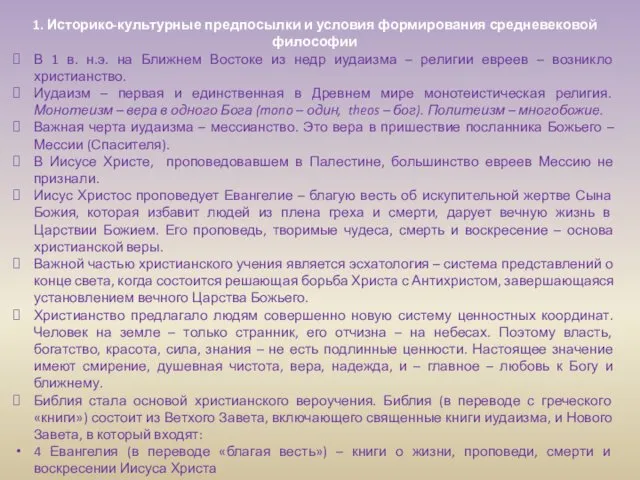 1. Историко-культурные предпосылки и условия формирования средневековой философии

В 1 в. н.э. на Ближнем Востоке из недр иудаизма – религии евреев – возникло христианство.

Иудаизм – первая и единственная в Древнем мире монотеистическая религия. Монотеизм – вера в одного Бога (mono – один, theos – бог). Политеизм – многобожие.

Важная черта иудаизма – мессианство. Это вера в пришествие посланника Божьего – Мессии (Спасителя).

В Иисусе Христе, проповедовавшем в Палестине, большинство евреев Мессию не признали.

Иисус Христос проповедует Евангелие – благую весть об искупительной жертве Сына Божия, которая избавит людей из плена греха и смерти, дарует вечную жизнь в Царствии Божием. Его проповедь, творимые чудеса, смерть и воскресение – основа христианской веры.

Важной частью христианского учения является эсхатология – система представлений о конце света, когда состоится решающая борьба Христа с Антихристом, завершающаяся установлением вечного Царства Божьего.

Христианство предлагало людям совершенно новую систему ценностных координат. Человек на земле – только странник, его отчизна – на небесах. Поэтому власть, богатство, красота, сила, знания – не есть подлинные ценности. Настоящее значение имеют смирение, душевная чистота, вера, надежда, и – главное – любовь к Богу и ближнему.

Библия стала основой христианского вероучения. Библия (в переводе с греческого «книги») состоит из Ветхого Завета, включающего священные книги иудаизма, и Нового Завета, в который входят:

• 4 Евангелия (в переводе «благая весть») – книги о жизни, проповеди, смерти и воскресении Иисуса Христа